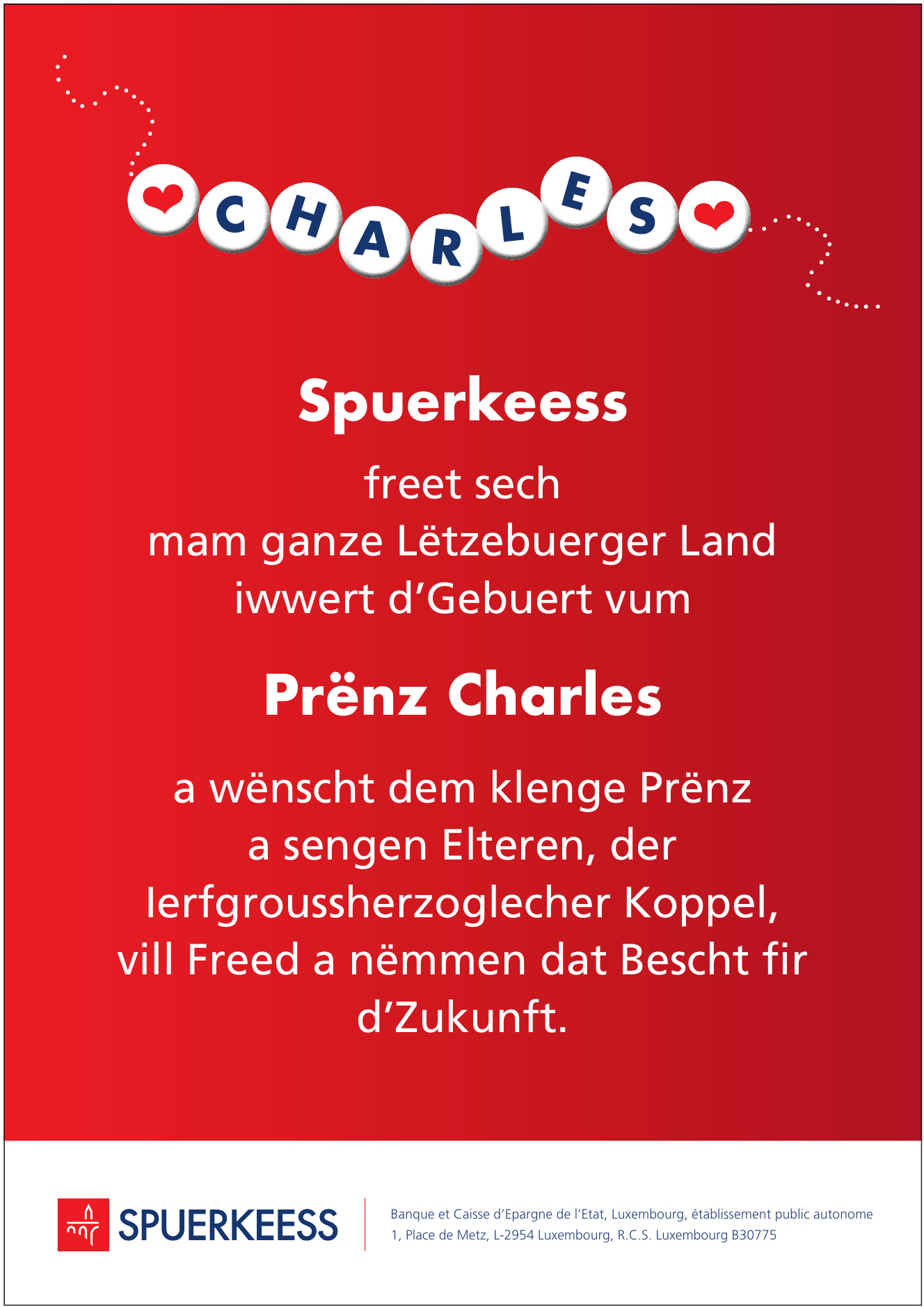 CHARLES

Spuerkeess

freet sech
mam ganze Lëtzebuerger Land
iwwert d'Gebuert vum

Prënz Charles

a wënscht dem klenge Prënz
a sengen Elteren, der
Ierfgroussherzoglecher Koppel,
vill Freed a nëmmen dat Bescht fir
d'Zukunft.

SPUERKEESS

Banque et Caisse d'Epargne de l'Etat, Luxembourg, établissement public autonome
1, Place de Metz, L-2954 Luxembourg, R.C.S. Luxembourg B30775